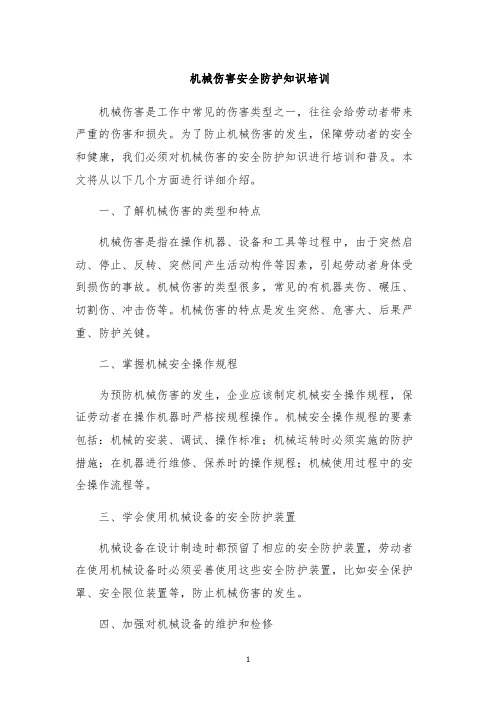 机械伤害安全防护知识培训

机械伤害是工作中常见的伤害类型之一，往往会给劳动者带来严重的伤害和损失。为了防止机械伤害的发生，保障劳动者的安全和健康，我们必须对机械伤害的安全防护知识进行培训和普及。本文将从以下几个方面进行详细介绍。

一、了解机械伤害的类型和特点

机械伤害是指在操作机器、设备和工具等过程中，由于突然启动、停止、反转、突然间产生活动构件等因素，引起劳动者身体受到损伤的事故。机械伤害的类型很多，常见的有机器夹伤、碾压、切割伤、冲击伤等。机械伤害的特点是发生突然、危害大、后果严重、防护关键。

二、掌握机械安全操作规程

为预防机械伤害的发生，企业应该制定机械安全操作规程，保证劳动者在操作机器时严格按规程操作。机械安全操作规程的要素包括：机械的安装、调试、操作标准；机械运转时必须实施的防护措施；在机器进行维修、保养时的操作规程；机械使用过程中的安全操作流程等。

三、学会使用机械设备的安全防护装置

机械设备在设计制造时都预留了相应的安全防护装置，劳动者在使用机械设备时必须妥善使用这些安全防护装置，比如安全保护罩、安全限位装置等，防止机械伤害的发生。

四、加强对机械设备的维护和检修

1